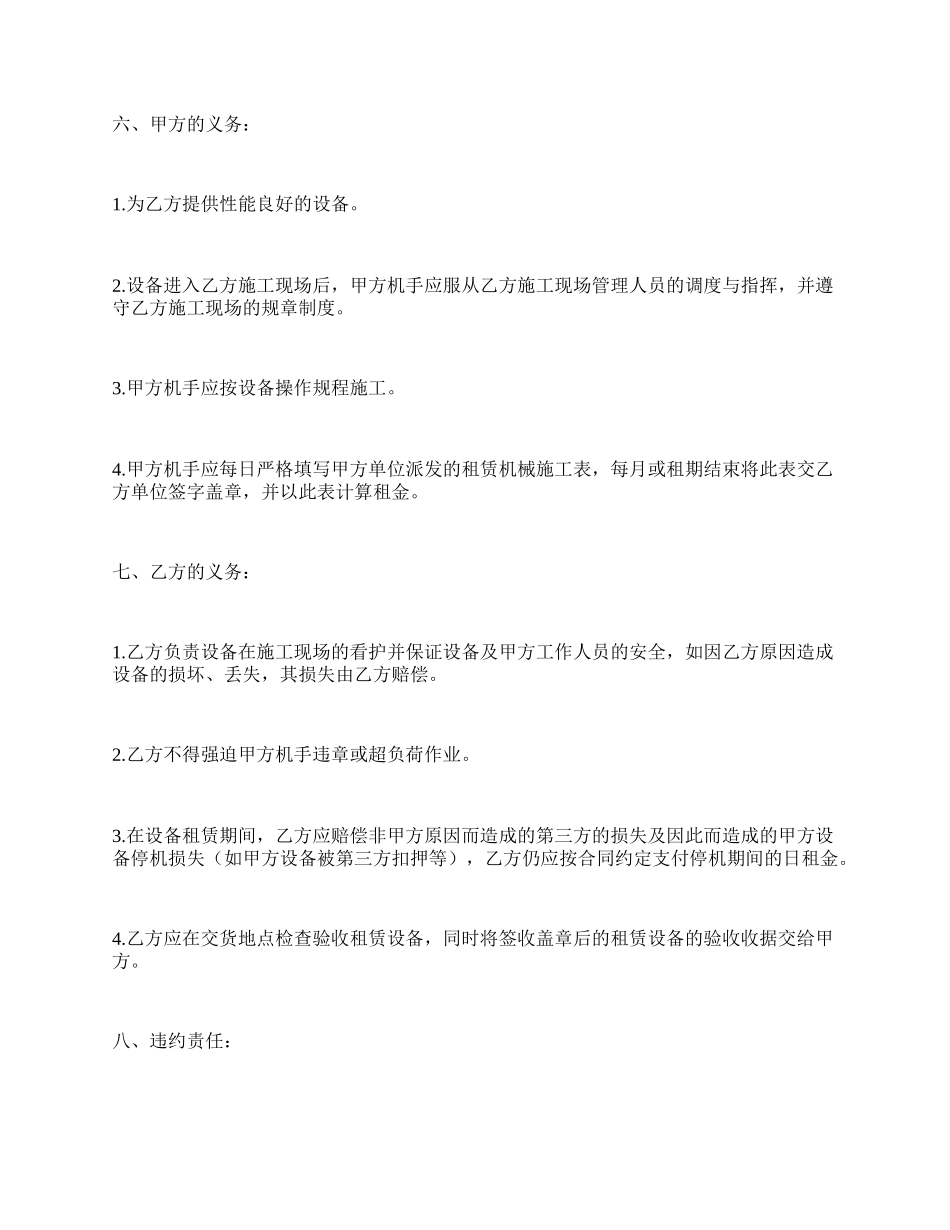 六、甲方的义务：

1.为乙方提供性能良好的设备。

2.设备进入乙方施工现场后，甲方机手应服从乙方施工现场管理人员的调度与指挥，并遵守乙方施工现场的规章制度。

3.甲方机手应按设备操作规程施工。

4.甲方机手应每日严格填写甲方单位派发的租赁机械施工表，每月或租期结束将此表交乙方单位签字盖章，并以此表计算租金。

七、乙方的义务：

1.乙方负责设备在施工现场的看护并保证设备及甲方工作人员的安全，如因乙方原因造成设备的损坏、丢失，其损失由乙方赔偿。

2.乙方不得强迫甲方机手违章或超负荷作业。

3.在设备租赁期间，乙方应赔偿非甲方原因而造成的第三方的损失及因此而造成的甲方设备停机损失（如甲方设备被第三方扣押等），乙方仍应按合同约定支付停机期间的日租金。

4.乙方应在交货地点检查验收租赁设备，同时将签收盖章后的租赁设备的验收收据交给甲方。

八、违约责任：